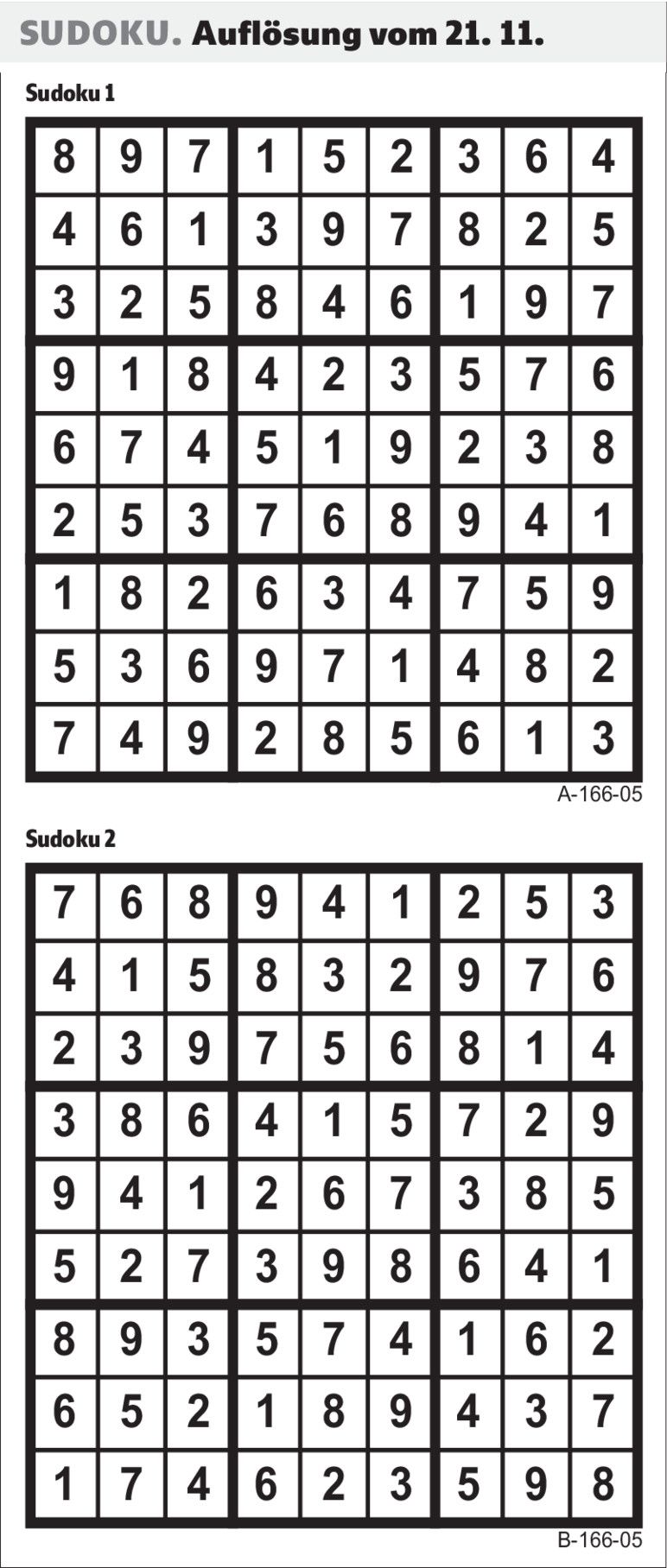 SUDOKU. Auflösung vom 21. 11.

Sudoku 1

| 8 | 9 | 7 | 1 | 5 | 2 | 3 | 6 | 4 |
|---|---|---|---|---|---|---|---|---|
| 4 | 6 | 1 | 3 | 9 | 7 | 8 | 2 | 5 |
| 3 | 2 | 5 | 8 | 4 | 6 | 1 | 9 | 7 |
| 9 | 1 | 8 | 4 | 2 | 3 | 5 | 7 | 6 |
| 6 | 7 | 4 | 5 | 1 | 9 | 2 | 3 | 8 |
| 2 | 5 | 3 | 7 | 6 | 8 | 9 | 4 | 1 |
| 1 | 8 | 2 | 6 | 3 | 4 | 7 | 5 | 9 |
| 5 | 3 | 6 | 9 | 7 | 1 | 4 | 8 | 2 |
| 7 | 4 | 9 | 2 | 8 | 5 | 6 | 1 | 3 |

A-166-05

Sudoku 2

| 7 | 6 | 8 | 9 | 4 | 1 | 2 | 5 | 3 |
|---|---|---|---|---|---|---|---|---|
| 4 | 1 | 5 | 8 | 3 | 2 | 9 | 7 | 6 |
| 2 | 3 | 9 | 7 | 5 | 6 | 8 | 1 | 4 |
| 3 | 8 | 6 | 4 | 1 | 5 | 7 | 2 | 9 |
| 9 | 4 | 1 | 2 | 6 | 7 | 3 | 8 | 5 |
| 5 | 2 | 7 | 3 | 9 | 8 | 6 | 4 | 1 |
| 8 | 9 | 3 | 5 | 7 | 4 | 1 | 6 | 2 |
| 6 | 5 | 2 | 1 | 8 | 9 | 4 | 3 | 7 |
| 1 | 7 | 4 | 6 | 2 | 3 | 5 | 9 | 8 |

B-166-05